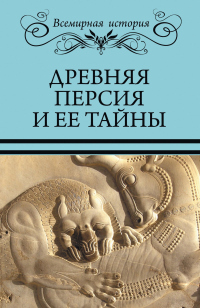 Всемирная история

ДРЕВНЯЯ ПЕРСИЯ И ЕЕ ТАЙНЫ